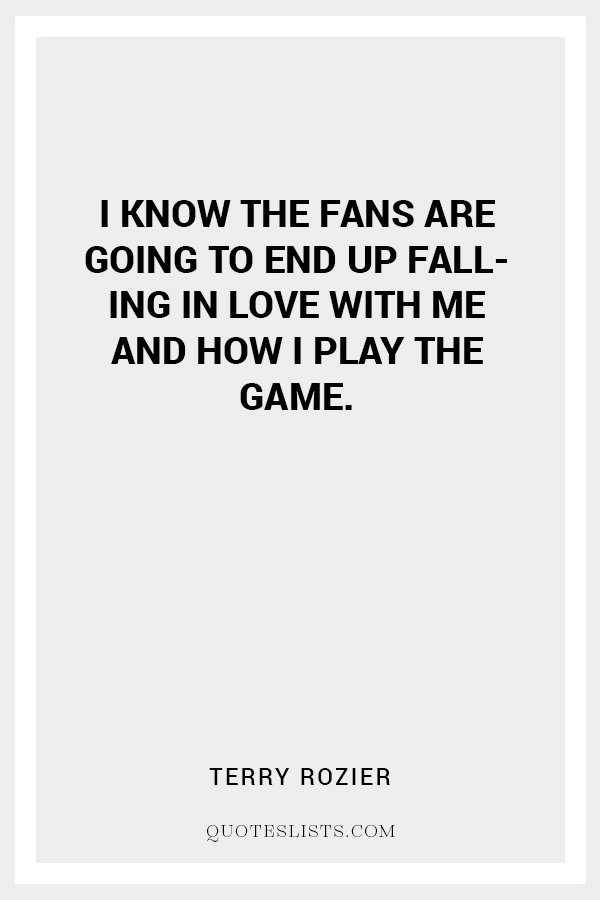 I KNOW THE FANS ARE GOING TO END UP FALLING IN LOVE WITH ME AND HOW I PLAY THE GAME.

TERRY ROZIER

QUOTESLISTS.COM